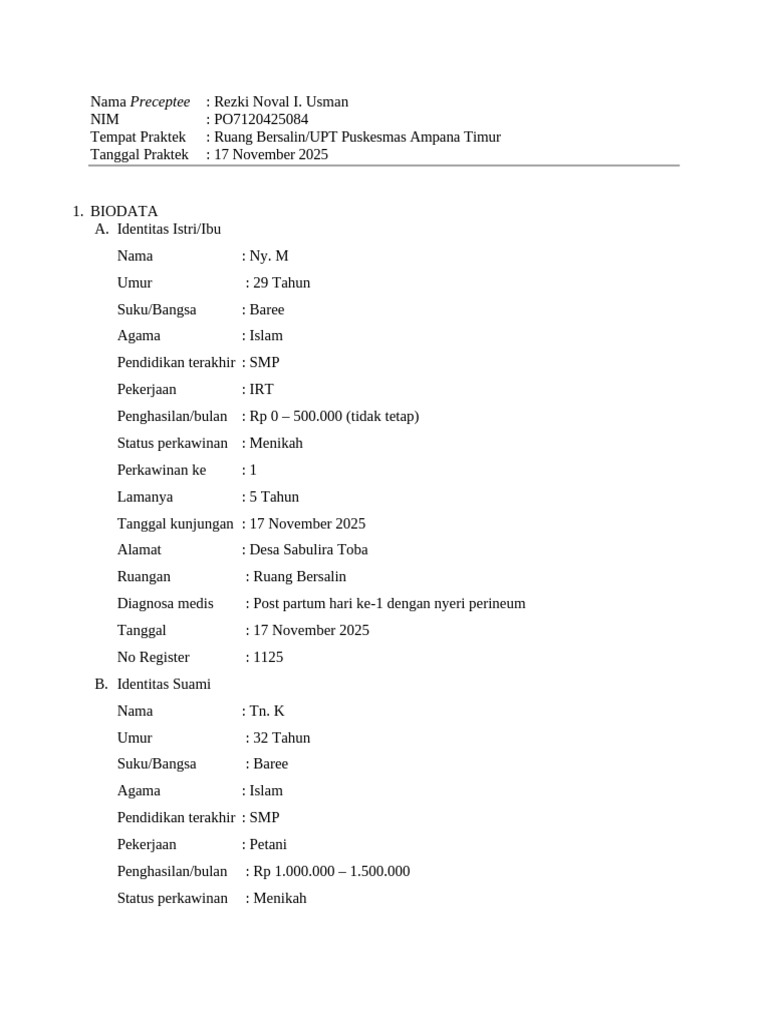 Nama Preceptee : Rezki Noval I. Usman
NIM : PO7120425084
Tempat Praktek : Ruang Bersalin/UPT Puskesmas Ampana Timur
Tanggal Praktek : 17 November 2025

1. BIODATA
A. Identitas Istri/Ibu
Nama : Ny. M
Umur : 29 Tahun
Suku/Bangsa : Baree
Agama : Islam
Pendidikan terakhir : SMP
Pekerjaan : IRT
Penghasilan/bulan : Rp 0 – 500.000 (tidak tetap)
Status perkawinan : Menikah
Perkawinan ke : 1
Lamanya : 5 Tahun
Tanggal kunjungan : 17 November 2025
Alamat : Desa Sabulira Toba
Ruangan : Ruang Bersalin
Diagnosa medis : Post partum hari ke-1 dengan nyeri perineum
Tanggal : 17 November 2025
No Register : 1125
B. Identitas Suami
Nama : Tn. K
Umur : 32 Tahun
Suku/Bangsa : Baree
Agama : Islam
Pendidikan terakhir : SMP
Pekerjaan : Petani
Penghasilan/bulan : Rp 1.000.000 – 1.500.000
Status perkawinan : Menikah